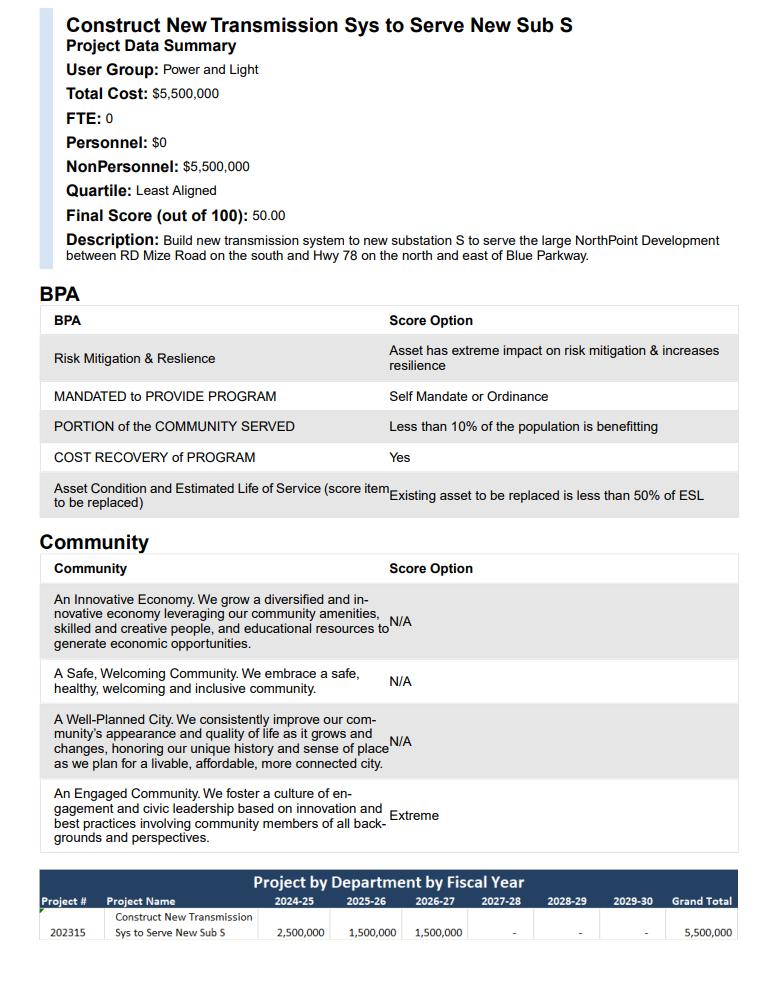 Construct New Transmission Sys to Serve New Sub S
Project Data Summary
User Group: Power and Light
Total Cost: $5,500,000
FTE: 0
Personnel: $0
NonPersonnel: $5,500,000
Quartile: Least Aligned
Final Score (out of 100): 50.00
Description: Build new transmission system to new substation S to serve the large NorthPoint Development between RD Mize Road on the south and Hwy 78 on the north and east of Blue Parkway.

BPA

| BPA | Score Option |
|---|---|
| Risk Mitigation & Reslience | Asset has extreme impact on risk mitigation & increases resilience |
| MANDATED to PROVIDE PROGRAM | Self Mandate or Ordinance |
| PORTION of the COMMUNITY SERVED | Less than 10% of the population is benefitting |
| COST RECOVERY of PROGRAM | Yes |
| Asset Condition and Estimated Life of Service (score item to be replaced) | Existing asset to be replaced is less than 50% of ESL |

Community

| Community | Score Option |
|---|---|
| An Innovative Economy. We grow a diversified and innovative economy leveraging our community amenities, skilled and creative people, and educational resources to generate economic opportunities. | N/A |
| A Safe, Welcoming Community. We embrace a safe, healthy, welcoming and inclusive community. | N/A |
| A Well-Planned City. We consistently improve our community's appearance and quality of life as it grows and changes, honoring our unique history and sense of place as we plan for a livable, affordable, more connected city. | N/A |
| An Engaged Community. We foster a culture of engagement and civic leadership based on innovation and best practices involving community members of all backgrounds and perspectives. | Extreme |

Project by Department by Fiscal Year

| Project # | Project Name | 2024-25 | 2025-26 | 2026-27 | 2027-28 | 2028-29 | 2029-30 | Grand Total |
|---|---|---|---|---|---|---|---|---|
| 202315 | Construct New Transmission Sys to Serve New Sub S | 2,500,000 | 1,500,000 | 1,500,000 | - | - | - | 5,500,000 |